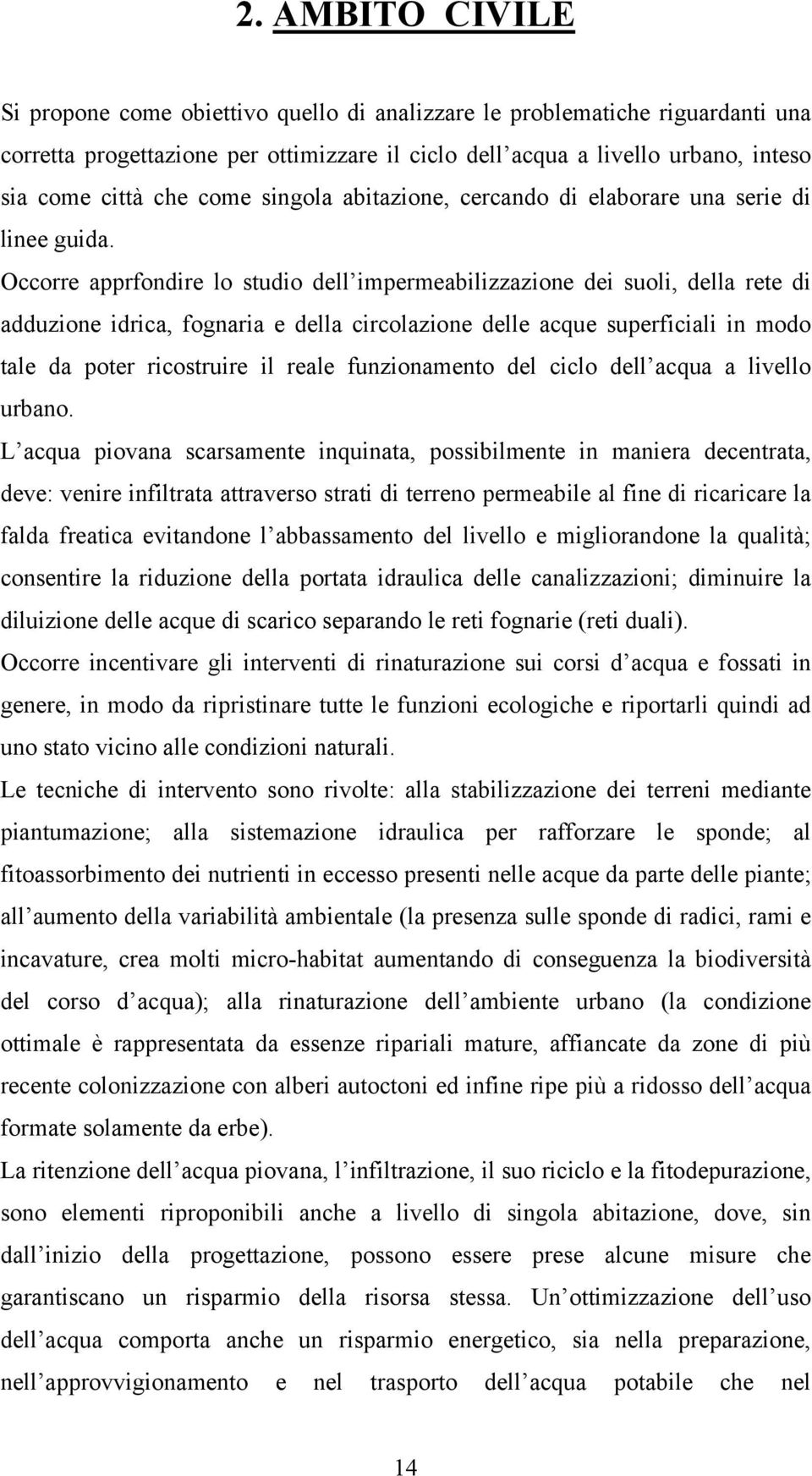 2. AMBITO CIVILE

Si propone come obiettivo quello di analizzare le problematiche riguardanti una corretta progettazione per ottimizzare il ciclo dell acqua a livello urbano, inteso sia come città che come singola abitazione, cercando di elaborare una serie di linee guida.
Occorre apprfondire lo studio dell impermeabilizzazione dei suoli, della rete di adduzione idrica, fognaria e della circolazione delle acque superficiali in modo tale da poter ricostruire il reale funzionamento del ciclo dell acqua a livello urbano.
L acqua piovana scarsamente inquinata, possibilmente in maniera decentrata, deve: venire infiltrata attraverso strati di terreno permeabile al fine di ricaricare la falda freatica evitandone l abbassamento del livello e migliorandone la qualità; consentire la riduzione della portata idraulica delle canalizzazioni; diminuire la diluizione delle acque di scarico separando le reti fognarie (reti duali).
Occorre incentivare gli interventi di rinaturazione sui corsi d acqua e fossati in genere, in modo da ripristinare tutte le funzioni ecologiche e riportarli quindi ad uno stato vicino alle condizioni naturali.
Le tecniche di intervento sono rivolte: alla stabilizzazione dei terreni mediante piantumazione; alla sistemazione idraulica per rafforzare le sponde; al fitoassorbimento dei nutrienti in eccesso presenti nelle acque da parte delle piante; all aumento della variabilità ambientale (la presenza sulle sponde di radici, rami e incavature, crea molti micro-habitat aumentando di conseguenza la biodiversità del corso d acqua); alla rinaturazione dell ambiente urbano (la condizione ottimale è rappresentata da essenze ripariali mature, affiancate da zone di più recente colonizzazione con alberi autoctoni ed infine ripe più a ridosso dell acqua formate solamente da erbe).
La ritenzione dell acqua piovana, l infiltrazione, il suo riciclo e la fitodepurazione, sono elementi riproponibili anche a livello di singola abitazione, dove, sin dall inizio della progettazione, possono essere prese alcune misure che garantiscano un risparmio della risorsa stessa. Un ottimizzazione dell uso dell acqua comporta anche un risparmio energetico, sia nella preparazione, nell approvvigionamento e nel trasporto dell acqua potabile che nel

14